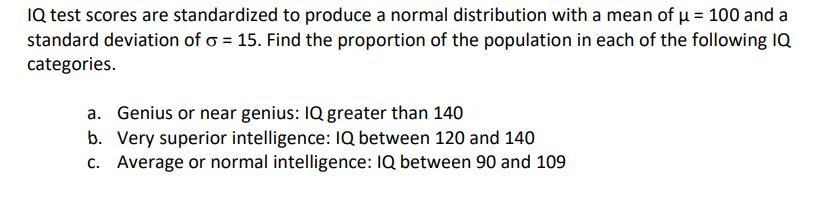 IQ test scores are standardized to produce a normal distribution with a mean of $\mu = 100$ and a standard deviation of $\sigma = 15$. Find the proportion of the population in each of the following IQ categories.

a. Genius or near genius: IQ greater than 140
b. Very superior intelligence: IQ between 120 and 140
c. Average or normal intelligence: IQ between 90 and 109